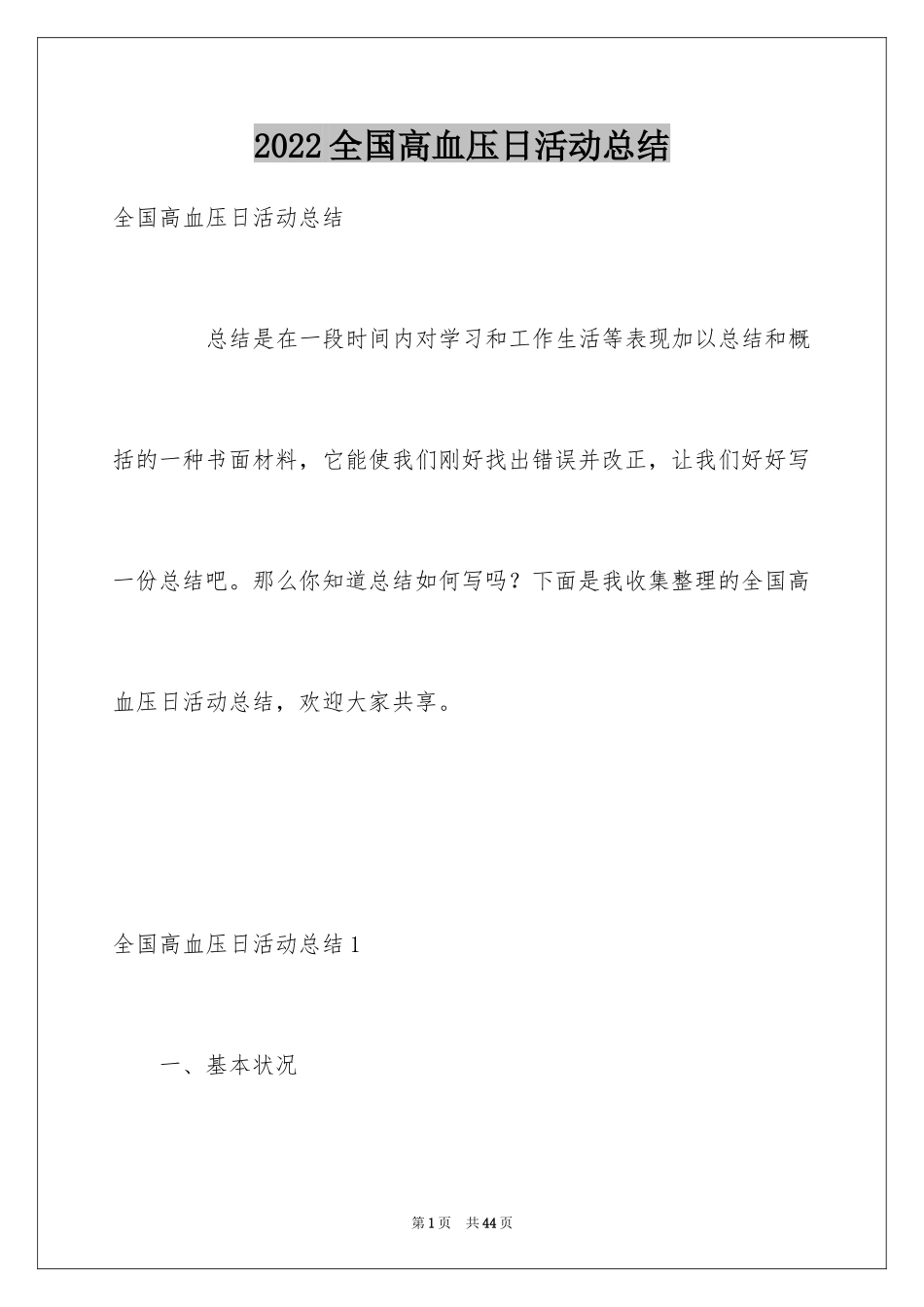 2022全国高血压日活动总结

全国高血压日活动总结

总结是在一段时间内对学习和工作生活等表现加以总结和概括的一种书面材料，它能使我们刚好找出错误并改正，让我们好好写一份总结吧。那么你知道总结如何写吗？下面是我收集整理的全国高血压日活动总结，欢迎大家共享。

全国高血压日活动总结1

一、基本状况

第1页 共44页